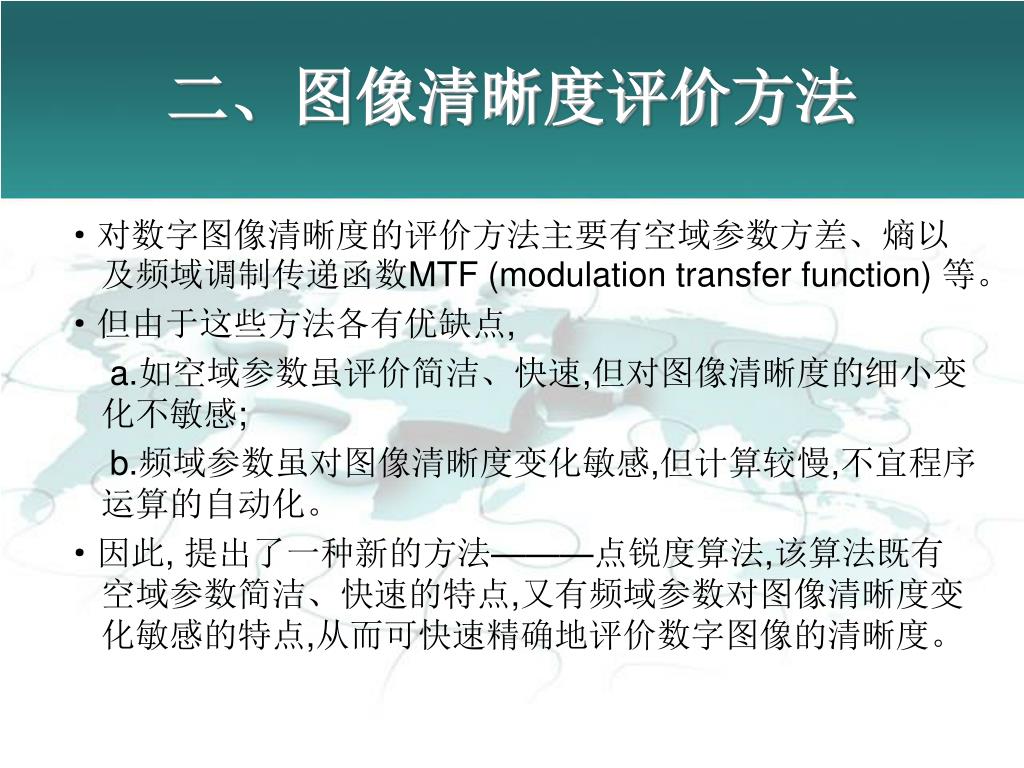 二、图像清晰度评价方法

• 对数字图像清晰度的评价方法主要有空域参数方差、熵以及频域调制传递函数MTF (modulation transfer function) 等。

• 但由于这些方法各有优缺点,

a.如空域参数虽评价简洁、快速,但对图像清晰度的细小变化不敏感;

b.频域参数虽对图像清晰度变化敏感,但计算较慢,不宜程序运算的自动化。

• 因此, 提出了一种新的方法———点锐度算法,该算法既有空域参数简洁、快速的特点,又有频域参数对图像清晰度变化敏感的特点,从而可快速精确地评价数字图像的清晰度。